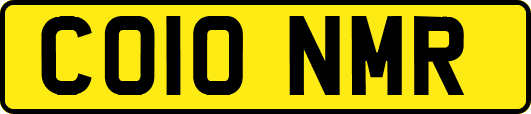 CO10 NMR